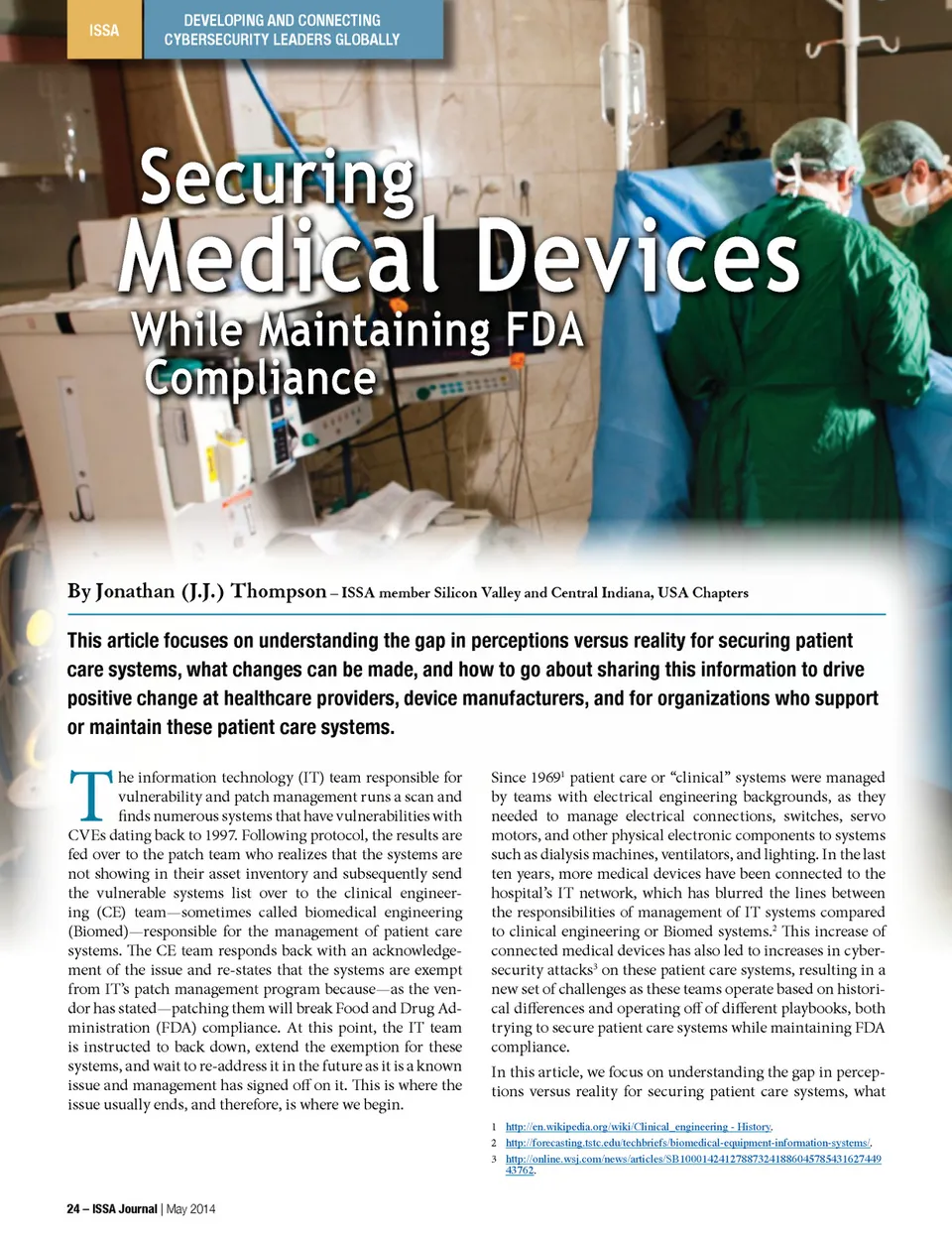 ISSA

DEVELOPING AND CONNECTING CYBERSECURITY LEADERS GLOBALLY

Securing Medical Devices While Maintaining FDA Compliance

By Jonathan (J.J.) Thompson – ISSA member Silicon Valley and Central Indiana, USA Chapters

This article focuses on understanding the gap in perceptions versus reality for securing patient care systems, what changes can be made, and how to go about sharing this information to drive positive change at healthcare providers, device manufacturers, and for organizations who support or maintain these patient care systems.

The information technology (IT) team responsible for vulnerability and patch management runs a scan and finds numerous systems that have vulnerabilities with CVEs dating back to 1997. Following protocol, the results are fed over to the patch team who realizes that the systems are not showing in their asset inventory and subsequently send the vulnerable systems list over to the clinical engineering (CE) team—sometimes called biomedical engineering (Biomed)—responsible for the management of patient care systems. The CE team responds back with an acknowledgement of the issue and re-states that the systems are exempt from IT's patch management program because—as the vendor has stated—patching them will break Food and Drug Administration (FDA) compliance. At this point, the IT team is instructed to back down, extend the exemption for these systems, and wait to re-address it in the future as it is a known issue and management has signed off on it. This is where the issue usually ends, and therefore, is where we begin.

Since 1969$^1$ patient care or "clinical" systems were managed by teams with electrical engineering backgrounds, as they needed to manage electrical connections, switches, servo motors, and other physical electronic components to systems such as dialysis machines, ventilators, and lighting. In the last ten years, more medical devices have been connected to the hospital's IT network, which has blurred the lines between the responsibilities of management of IT systems compared to clinical engineering or Biomed systems.$^2$ This increase of connected medical devices has also led to increases in cybersecurity attacks$^3$ on these patient care systems, resulting in a new set of challenges as these teams operate based on historical differences and operating off of different playbooks, both trying to secure patient care systems while maintaining FDA compliance.

In this article, we focus on understanding the gap in perceptions versus reality for securing patient care systems, what

1 http://en.wikipedia.org/wiki/Clinical_engineering - History.
2 http://forecasting.tstc.edu/techbriefs/biomedical-equipment-information-systems/.
3 http://online.wsj.com/news/articles/SB10001424127887324188604578543162744943762.

24 – ISSA Journal | May 2014